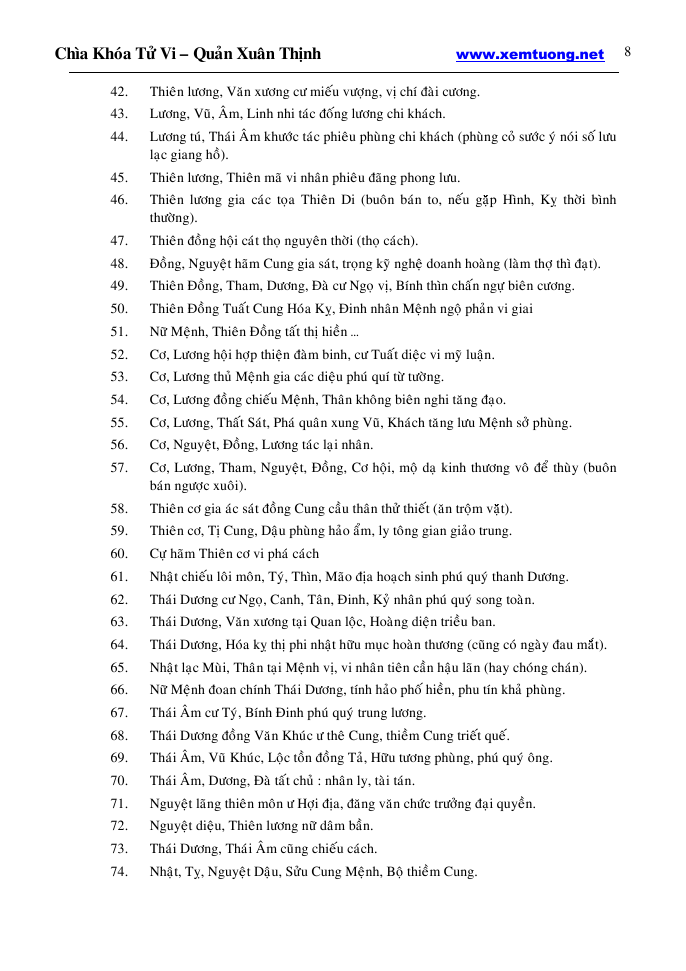 Chìa Khóa Tử Vi – Quản Xuân Thịnh www.xemtuong.net 8

42. Thiên lương, Văn xương cư miếu vượng, vị chí đài cương.
43. Lương, Vũ, Âm, Linh nhi tác đống lương chi khách.
44. Lương tú, Thái Âm khước tác phiêu phùng chi khách (phùng cỏ sước ý nói số lưu lạc giang hồ).
45. Thiên lương, Thiên mã vi nhân phiêu đãng phong lưu.
46. Thiên lương gia các tọa Thiên Di (buôn bán to, nếu gặp Hình, Kỵ thời bình thường).
47. Thiên đồng hội cát thọ nguyên thời (thọ cách).
48. Đồng, Nguyệt hãm Cung gia sát, trọng kỹ nghệ doanh hoàng (làm thợ thì đạt).
49. Thiên Đồng, Tham, Dương, Đà cư Ngọ vị, Bính thìn chấn ngự biên cương.
50. Thiên Đồng Tuất Cung Hóa Kỵ, Đinh nhân Mệnh ngộ phản vi giai
51. Nữ Mệnh, Thiên Đồng tất thị hiền ...
52. Cơ, Lương hội hợp thiện đàm binh, cư Tuất diệc vi mỹ luận.
53. Cơ, Lương thủ Mệnh gia các diệu phú quí từ tường.
54. Cơ, Lương đồng chiếu Mệnh, Thân không biên nghi tăng đạo.
55. Cơ, Lương, Thất Sát, Phá quân xung Vũ, Khách tăng lưu Mệnh sở phùng.
56. Cơ, Nguyệt, Đồng, Lương tác lại nhân.
57. Cơ, Lương, Tham, Nguyệt, Đồng, Cơ hội, mộ dạ kinh thương vô để thùy (buôn bán ngược xuôi).
58. Thiên cơ gia ác sát đồng Cung cẩu thân thử thiết (ăn trộm vặt).
59. Thiên cơ, Tị Cung, Dậu phùng hảo ẩm, ly tông gian giảo trung.
60. Cự hãm Thiên cơ vi phá cách
61. Nhật chiếu lôi môn, Tý, Thìn, Mão địa hoạch sinh phú quý thanh Dương.
62. Thái Dương cư Ngọ, Canh, Tân, Đinh, Kỷ nhân phú quý song toàn.
63. Thái Dương, Văn xương tại Quan lộc, Hoàng diện triều ban.
64. Thái Dương, Hóa kỵ thị phi nhật hữu mục hoàn thương (cũng có ngày đau mắt).
65. Nhật lạc Mùi, Thân tại Mệnh vị, vi nhân tiên cần hậu lãn (hay chóng chán).
66. Nữ Mệnh đoan chính Thái Dương, tính hảo phố hiền, phu tín khả phùng.
67. Thái Âm cư Tý, Bính Đinh phú quý trung lương.
68. Thái Dương đồng Văn Khúc ư thê Cung, thiềm Cung triết quế.
69. Thái Âm, Vũ Khúc, Lộc tồn đồng Tả, Hữu tương phùng, phú quý ông.
70. Thái Âm, Dương, Đà tất chủ : nhân ly, tài tán.
71. Nguyệt lãng thiên môn ư Hợi địa, đăng văn chức trưởng đại quyền.
72. Nguyệt diệu, Thiên lương nữ dâm bần.
73. Thái Dương, Thái Âm cũng chiếu cách.
74. Nhật, Tỵ, Nguyệt Dậu, Sửu Cung Mệnh, Bộ thiềm Cung.